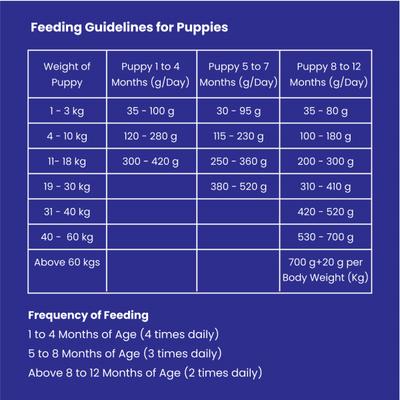 Feeding Guidelines for Puppies

| Weight of Puppy | Puppy 1 to 4 Months (g/Day) | Puppy 5 to 7 Months (g/Day) | Puppy 8 to 12 Months (g/Day) |
|---|---|---|---|
| 1 - 3 kg | 35 - 100 g | 30 - 95 g | 35 - 80 g |
| 4 - 10 kg | 120 - 280 g | 115 - 230 g | 100 - 180 g |
| 11- 18 kg | 300 - 420 g | 250 - 360 g | 200 - 300 g |
| 19 - 30 kg | | 380 - 520 g | 310 - 410 g |
| 31 - 40 kg | | | 420 - 520 g |
| 40 - 60 kg | | | 530 - 700 g |
| Above 60 kgs | | | 700 g+20 g per Body Weight (Kg) |

Frequency of Feeding
1 to 4 Months of Age (4 times daily)
5 to 8 Months of Age (3 times daily)
Above 8 to 12 Months of Age (2 times daily)